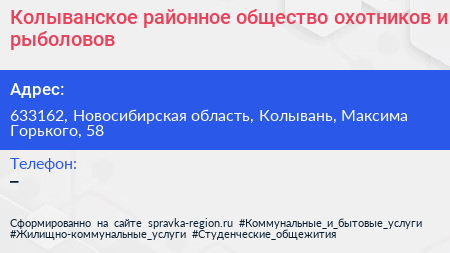 Колыванское районное общество охотников и рыболовов

Адрес:

633162, Новосибирская область, Колывань, Максима Горького, 58

Телефон:

–

Сформированно на сайте spravka-region.ru #Коммунальные_и_бытовые_услуги #Жилищно-коммунальные_услуги #Студенческие_общежития